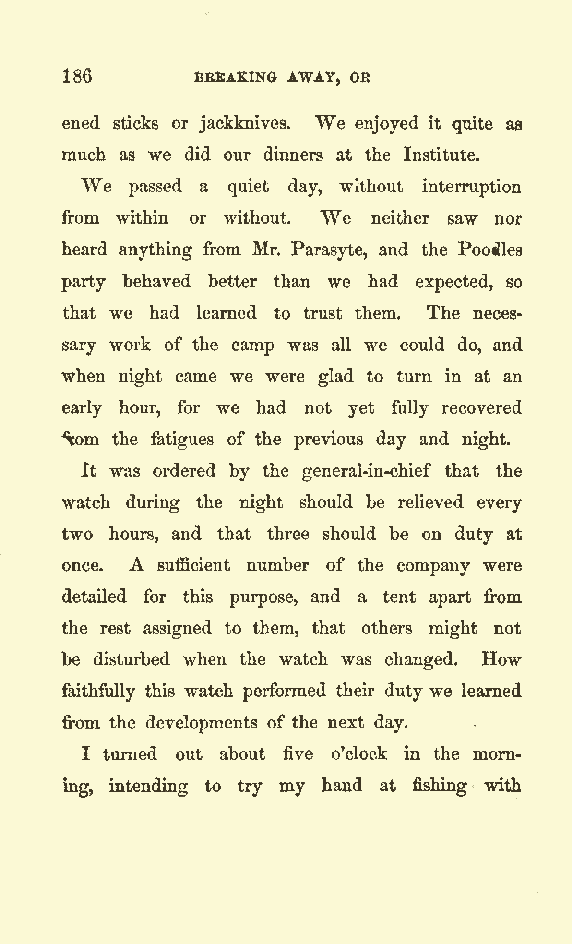 186 BREAKING AWAY, OR

ened sticks or jackknives. We enjoyed it quite as much as we did our dinners at the Institute.

We passed a quiet day, without interruption from within or without. We neither saw nor heard anything from Mr. Parasyte, and the Poodles party behaved better than we had expected, so that we had learned to trust them. The necessary work of the camp was all we could do, and when night came we were glad to turn in at an early hour, for we had not yet fully recovered from the fatigues of the previous day and night.

It was ordered by the general-in-chief that the watch during the night should be relieved every two hours, and that three should be on duty at once. A sufficient number of the company were detailed for this purpose, and a tent apart from the rest assigned to them, that others might not be disturbed when the watch was changed. How faithfully this watch performed their duty we learned from the developments of the next day.

I turned out about five o'clock in the morning, intending to try my hand at fishing with